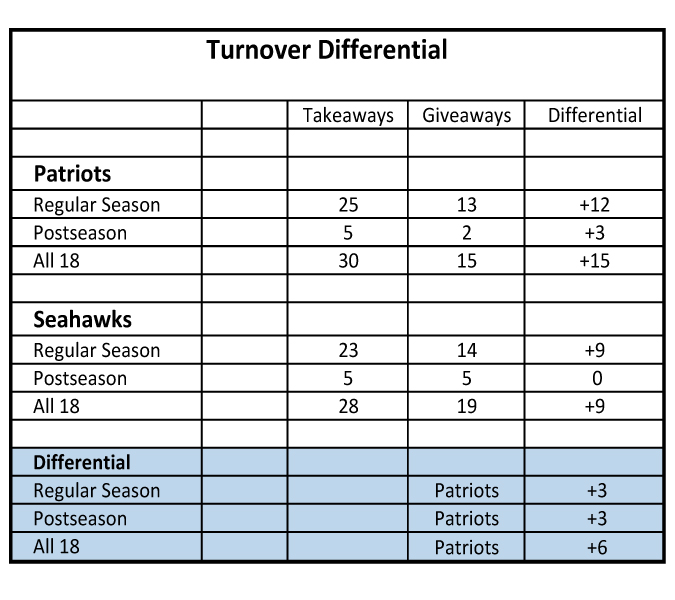 Turnover Differential

| | | Takeaways | Giveaways | Differential |
|---|---|---|---|---|
| | | | | |
| **Patriots** | | | | |
| Regular Season | | 25 | 13 | +12 |
| Postseason | | 5 | 2 | +3 |
| All 18 | | 30 | 15 | +15 |
| | | | | |
| **Seahawks** | | | | |
| Regular Season | | 23 | 14 | +9 |
| Postseason | | 5 | 5 | 0 |
| All 18 | | 28 | 19 | +9 |
| | | | | |
| **Differential** | | | | |
| Regular Season | | | Patriots | +3 |
| Postseason | | | Patriots | +3 |
| All 18 | | | Patriots | +6 |